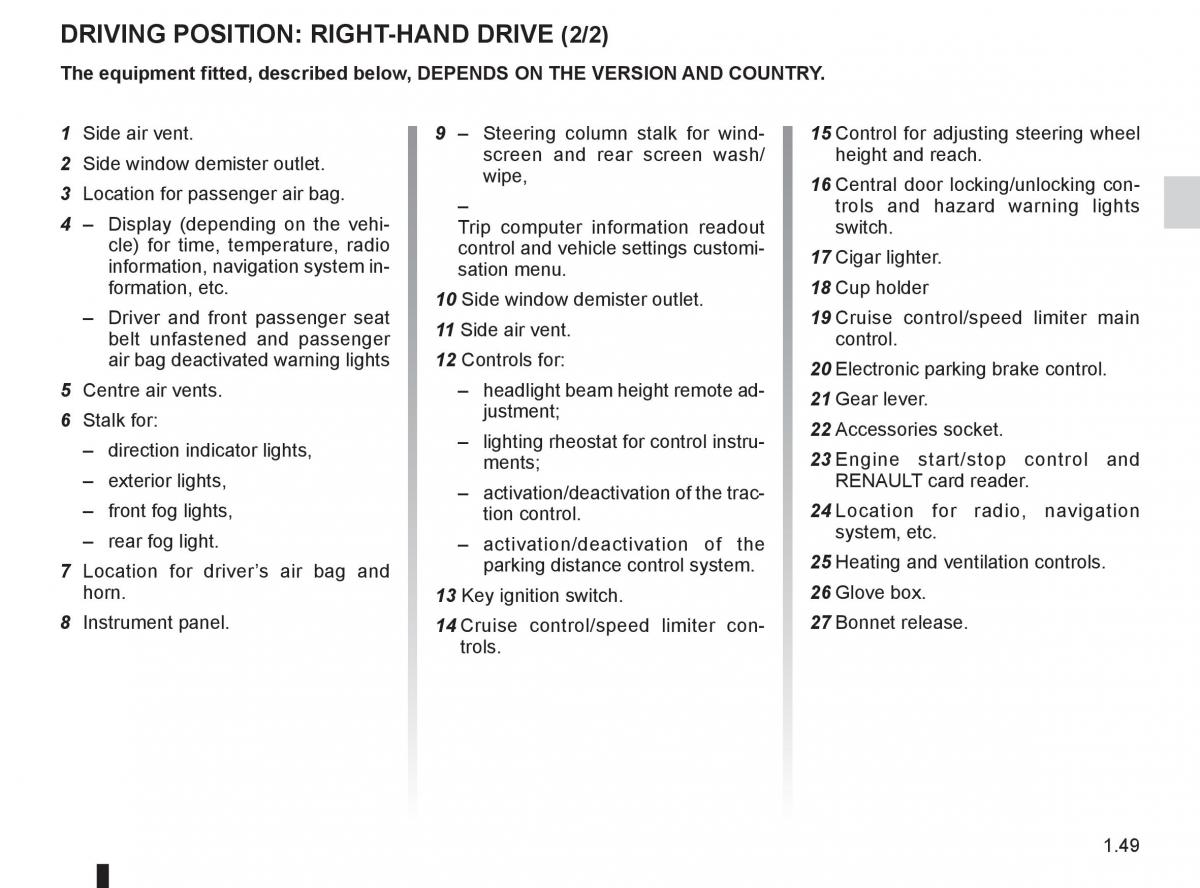 DRIVING POSITION: RIGHT-HAND DRIVE (2/2)

The equipment fitted, described below, DEPENDS ON THE VERSION AND COUNTRY.

1 Side air vent.

2 Side window demister outlet.

3 Location for passenger air bag.

4 – Display (depending on the vehicle) for time, temperature, radio information, navigation system information, etc.

– Driver and front passenger seat belt unfastened and passenger air bag deactivated warning lights

5 Centre air vents.

6 Stalk for:

– direction indicator lights,

– exterior lights,

– front fog lights,

– rear fog light.

7 Location for driver's air bag and horn.

8 Instrument panel.

9 – Steering column stalk for windscreen and rear screen wash/wipe,

–
Trip computer information readout control and vehicle settings customisation menu.

10 Side window demister outlet.

11 Side air vent.

12 Controls for:

– headlight beam height remote adjustment;

– lighting rheostat for control instruments;

– activation/deactivation of the traction control.

– activation/deactivation of the parking distance control system.

13 Key ignition switch.

14 Cruise control/speed limiter controls.

15 Control for adjusting steering wheel height and reach.

16 Central door locking/unlocking controls and hazard warning lights switch.

17 Cigar lighter.

18 Cup holder

19 Cruise control/speed limiter main control.

20 Electronic parking brake control.

21 Gear lever.

22 Accessories socket.

23 Engine start/stop control and RENAULT card reader.

24 Location for radio, navigation system, etc.

25 Heating and ventilation controls.

26 Glove box.

27 Bonnet release.

1.49